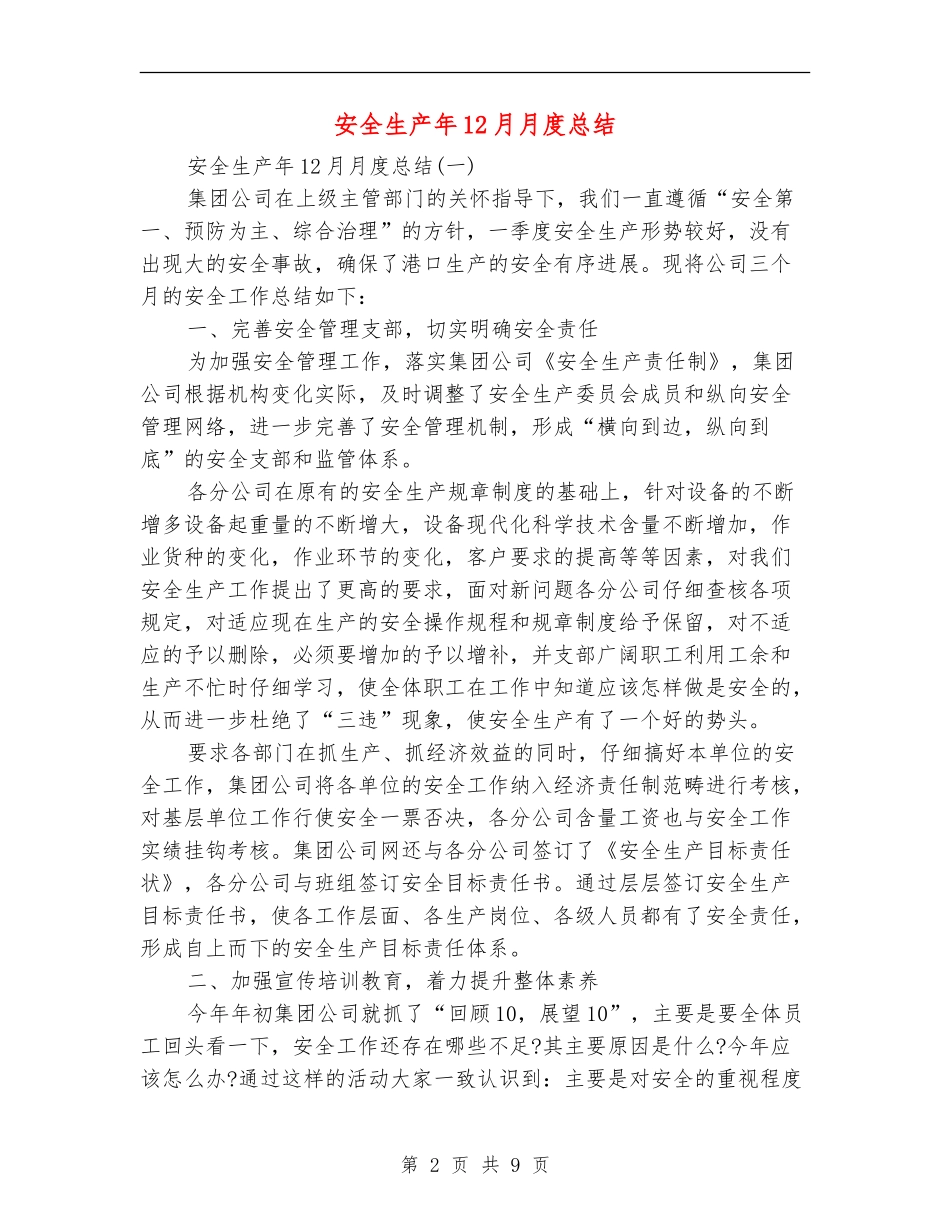 安全生产年12月月度总结

安全生产年12月月度总结(一)

集团公司在上级主管部门的关怀指导下，我们一直遵循“安全第一、预防为主、综合治理”的方针，一季度安全生产形势较好，没有出现大的安全事故，确保了港口生产的安全有序进展。现将公司三个月的安全工作总结如下：

一、完善安全管理支部，切实明确安全责任

为加强安全管理工作，落实集团公司《安全生产责任制》，集团公司根据机构变化实际，及时调整了安全生产委员会成员和纵向安全管理网络，进一步完善了安全管理机制，形成“横向到边，纵向到底”的安全支部和监管体系。

各分公司在原有的安全生产规章制度的基础上，针对设备的不断增多设备起重量的不断增大，设备现代化科学技术含量不断增加，作业货种的变化，作业环节的变化，客户要求的提高等等因素，对我们安全生产工作提出了更高的要求，面对新问题各分公司仔细查核各项规定，对适应现在生产的安全操作规程和规章制度给予保留，对不适应的予以删除，必须要增加的予以增补，并支部广阔职工利用工余和生产不忙时仔细学习，使全体职工在工作中知道应该怎样做是安全的，从而进一步杜绝了“三违”现象，使安全生产有了一个好的势头。

要求各部门在抓生产、抓经济效益的同时，仔细搞好本单位的安全工作，集团公司将各单位的安全工作纳入经济责任制范畴进行考核，对基层单位工作行使安全一票否决，各分公司含量工资也与安全工作实绩挂钩考核。集团公司网还与各分公司签订了《安全生产目标责任状》，各分公司与班组签订安全目标责任书。通过层层签订安全生产目标责任书，使各工作层面、各生产岗位、各级人员都有了安全责任，形成自上而下的安全生产目标责任体系。

二、加强宣传培训教育，着力提升整体素养

今年年初集团公司就抓了“回顾10，展望10”，主要是要全体员工回头看一下，安全工作还存在哪些不足?其主要原因是什么?今年应该怎么办?通过这样的活动大家一致认识到：主要是对安全的重视程度

第 2 页 共 9 页